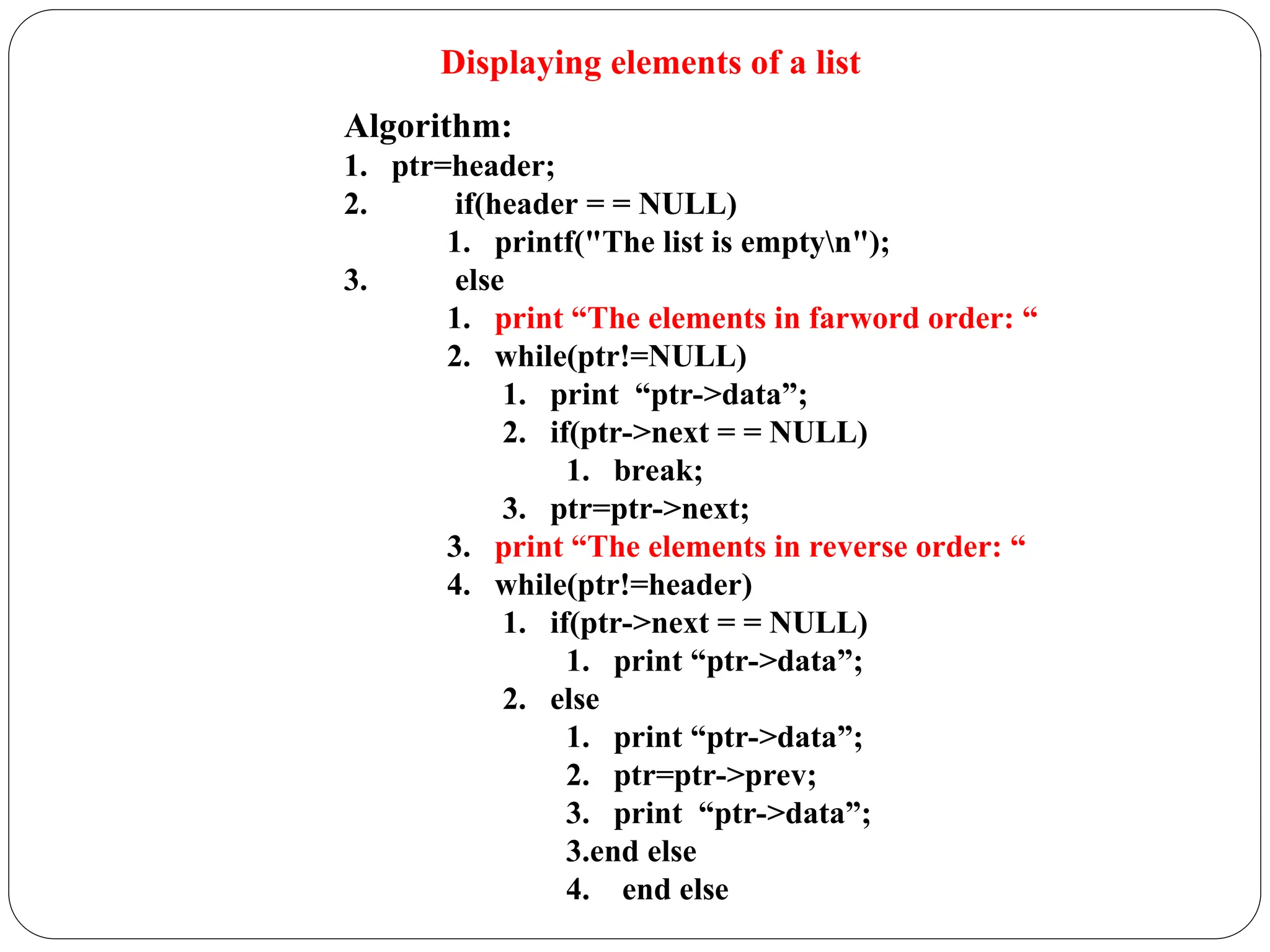 Displaying elements of a list

Algorithm:
1. ptr=header;
2. if(header = = NULL)
 1. printf("The list is empty\n");
3. else
 1. print “The elements in farword order: “
 2. while(ptr!=NULL)
  1. print “ptr->data”;
  2. if(ptr->next = = NULL)
   1. break;
  3. ptr=ptr->next;
 3. print “The elements in reverse order: “
 4. while(ptr!=header)
  1. if(ptr->next = = NULL)
   1. print “ptr->data”;
  2. else
   1. print “ptr->data”;
   2. ptr=ptr->prev;
   3. print “ptr->data”;
   3.end else
   4. end else